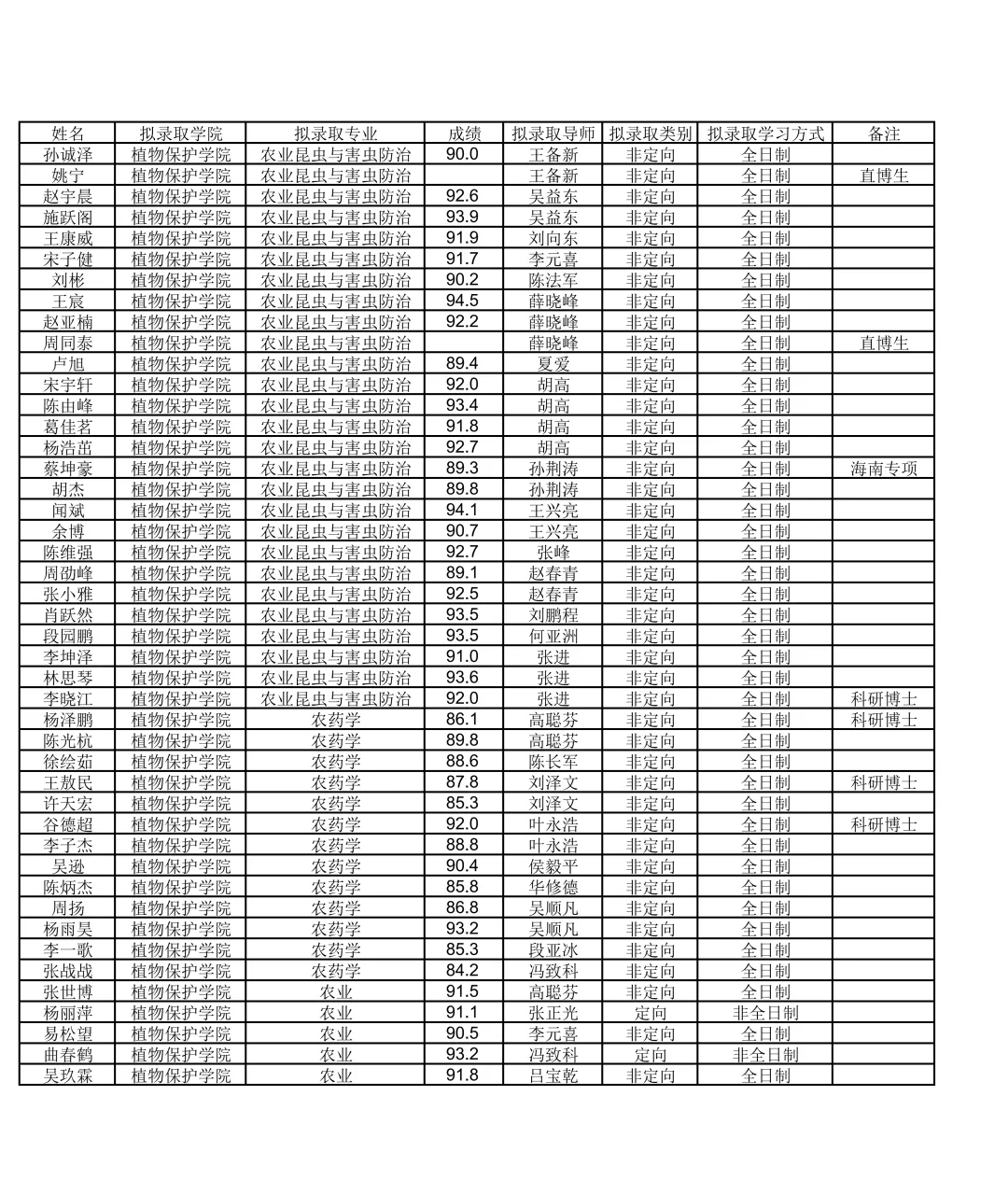 | 姓名 | 拟录取学院 | 拟录取专业 | 成绩 | 拟录取导师 | 拟录取类别 | 拟录取学习方式 | 备注 |
|---|---|---|---|---|---|---|---|
| 孙诚泽 | 植物保护学院 | 农业昆虫与害虫防治 | 90.0 | 王备新 | 非定向 | 全日制 | |
| 姚宁 | 植物保护学院 | 农业昆虫与害虫防治 | | 王备新 | 非定向 | 全日制 | 直博生 |
| 赵宇晨 | 植物保护学院 | 农业昆虫与害虫防治 | 92.6 | 吴益东 | 非定向 | 全日制 | |
| 施跃阁 | 植物保护学院 | 农业昆虫与害虫防治 | 93.9 | 吴益东 | 非定向 | 全日制 | |
| 王康威 | 植物保护学院 | 农业昆虫与害虫防治 | 91.9 | 刘向东 | 非定向 | 全日制 | |
| 宋子健 | 植物保护学院 | 农业昆虫与害虫防治 | 91.7 | 李元喜 | 非定向 | 全日制 | |
| 刘彬 | 植物保护学院 | 农业昆虫与害虫防治 | 90.2 | 陈法军 | 非定向 | 全日制 | |
| 王宸 | 植物保护学院 | 农业昆虫与害虫防治 | 94.5 | 薛晓峰 | 非定向 | 全日制 | |
| 赵亚楠 | 植物保护学院 | 农业昆虫与害虫防治 | 92.2 | 薛晓峰 | 非定向 | 全日制 | |
| 周同泰 | 植物保护学院 | 农业昆虫与害虫防治 | | 薛晓峰 | 非定向 | 全日制 | 直博生 |
| 卢旭 | 植物保护学院 | 农业昆虫与害虫防治 | 89.4 | 夏爱 | 非定向 | 全日制 | |
| 宋宇轩 | 植物保护学院 | 农业昆虫与害虫防治 | 92.0 | 胡高 | 非定向 | 全日制 | |
| 陈由峰 | 植物保护学院 | 农业昆虫与害虫防治 | 93.4 | 胡高 | 非定向 | 全日制 | |
| 葛佳茗 | 植物保护学院 | 农业昆虫与害虫防治 | 91.8 | 胡高 | 非定向 | 全日制 | |
| 杨浩苗 | 植物保护学院 | 农业昆虫与害虫防治 | 92.7 | 胡高 | 非定向 | 全日制 | |
| 蔡坤豪 | 植物保护学院 | 农业昆虫与害虫防治 | 89.3 | 孙荆涛 | 非定向 | 全日制 | 海南专项 |
| 胡杰 | 植物保护学院 | 农业昆虫与害虫防治 | 89.8 | 孙荆涛 | 非定向 | 全日制 | |
| 闻斌 | 植物保护学院 | 农业昆虫与害虫防治 | 94.1 | 王兴亮 | 非定向 | 全日制 | |
| 余博 | 植物保护学院 | 农业昆虫与害虫防治 | 90.7 | 王兴亮 | 非定向 | 全日制 | |
| 陈维强 | 植物保护学院 | 农业昆虫与害虫防治 | 92.7 | 张峰 | 非定向 | 全日制 | |
| 周劭峰 | 植物保护学院 | 农业昆虫与害虫防治 | 89.1 | 赵春青 | 非定向 | 全日制 | |
| 张小雅 | 植物保护学院 | 农业昆虫与害虫防治 | 92.5 | 赵春青 | 非定向 | 全日制 | |
| 肖跃然 | 植物保护学院 | 农业昆虫与害虫防治 | 93.5 | 刘鹏程 | 非定向 | 全日制 | |
| 段园鹏 | 植物保护学院 | 农业昆虫与害虫防治 | 93.5 | 何亚洲 | 非定向 | 全日制 | |
| 李坤泽 | 植物保护学院 | 农业昆虫与害虫防治 | 91.0 | 张进 | 非定向 | 全日制 | |
| 林思琴 | 植物保护学院 | 农业昆虫与害虫防治 | 93.6 | 张进 | 非定向 | 全日制 | |
| 李晓江 | 植物保护学院 | 农业昆虫与害虫防治 | 92.0 | 张进 | 非定向 | 全日制 | 科研博士 |
| 杨泽鹏 | 植物保护学院 | 农药学 | 86.1 | 高聪芬 | 非定向 | 全日制 | 科研博士 |
| 陈光杭 | 植物保护学院 | 农药学 | 89.8 | 高聪芬 | 非定向 | 全日制 | |
| 徐绘茹 | 植物保护学院 | 农药学 | 88.6 | 陈长军 | 非定向 | 全日制 | |
| 王敖民 | 植物保护学院 | 农药学 | 87.8 | 刘泽文 | 非定向 | 全日制 | 科研博士 |
| 许天宏 | 植物保护学院 | 农药学 | 85.3 | 刘泽文 | 非定向 | 全日制 | |
| 谷德超 | 植物保护学院 | 农药学 | 92.0 | 叶永浩 | 非定向 | 全日制 | 科研博士 |
| 李子杰 | 植物保护学院 | 农药学 | 88.8 | 叶永浩 | 非定向 | 全日制 | |
| 吴逊 | 植物保护学院 | 农药学 | 90.4 | 侯毅平 | 非定向 | 全日制 | |
| 陈炳杰 | 植物保护学院 | 农药学 | 85.8 | 华修德 | 非定向 | 全日制 | |
| 周扬 | 植物保护学院 | 农药学 | 86.8 | 吴顺凡 | 非定向 | 全日制 | |
| 杨雨昊 | 植物保护学院 | 农药学 | 93.2 | 吴顺凡 | 非定向 | 全日制 | |
| 李一歌 | 植物保护学院 | 农药学 | 85.3 | 段亚冰 | 非定向 | 全日制 | |
| 张战战 | 植物保护学院 | 农药学 | 84.2 | 冯致科 | 非定向 | 全日制 | |
| 张世博 | 植物保护学院 | 农业 | 91.5 | 高聪芬 | 非定向 | 全日制 | |
| 杨丽萍 | 植物保护学院 | 农业 | 91.1 | 张正光 | 定向 | 非全日制 | |
| 易松望 | 植物保护学院 | 农业 | 90.5 | 李元喜 | 非定向 | 全日制 | |
| 曲春鹤 | 植物保护学院 | 农业 | 93.2 | 冯致科 | 定向 | 非全日制 | |
| 吴玖霖 | 植物保护学院 | 农业 | 91.8 | 吕宝乾 | 非定向 | 全日制 | |